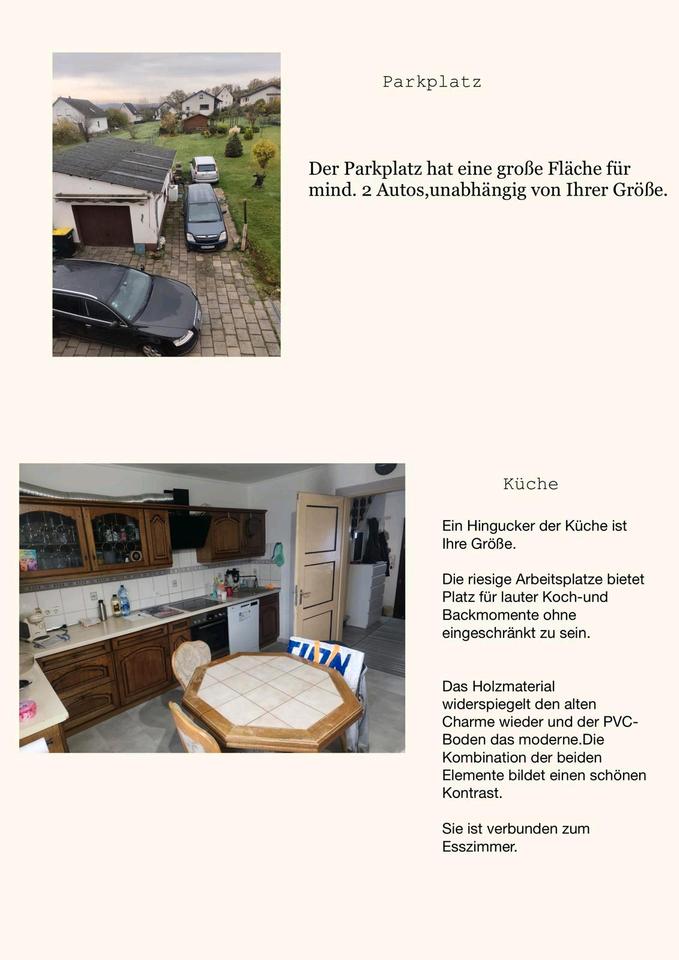 Parkplatz

Der Parkplatz hat eine große Fläche für mind. 2 Autos,unabhängig von Ihrer Größe.

Küche

Ein Hingucker der Küche ist Ihre Größe.

Die riesige Arbeitsplatze bietet Platz für lauter Koch-und Backmomente ohne eingeschränkt zu sein.

Das Holzmaterial widerspiegelt den alten Charme wieder und der PVC-Boden das moderne.Die Kombination der beiden Elemente bildet einen schönen Kontrast.

Sie ist verbunden zum Esszimmer.